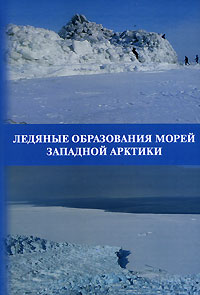 ЛЕДЯНЫЕ ОБРАЗОВАНИЯ МОРЕЙ ЗАПАДНОЙ АРКТИКИ